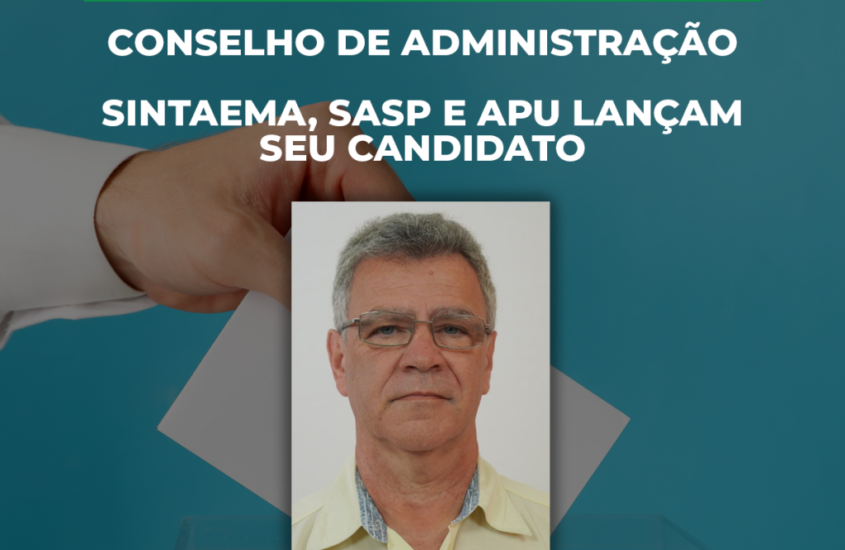 CONSELHO DE ADMINISTRAÇÃO

SINTAEMA, SASP E APU LANÇAM SEU CANDIDATO